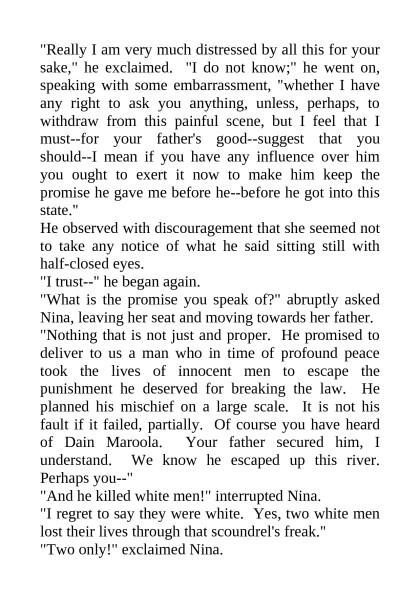 "Really I am very much distressed by all this for your sake," he exclaimed. "I do not know;" he went on, speaking with some embarrassment, "whether I have any right to ask you anything, unless, perhaps, to withdraw from this painful scene, but I feel that I must--for your father's good--suggest that you should--I mean if you have any influence over him you ought to exert it now to make him keep the promise he gave me before he--before he got into this state."
He observed with discouragement that she seemed not to take any notice of what he said sitting still with half-closed eyes.
"I trust--" he began again.
"What is the promise you speak of?" abruptly asked Nina, leaving her seat and moving towards her father.
"Nothing that is not just and proper. He promised to deliver to us a man who in time of profound peace took the lives of innocent men to escape the punishment he deserved for breaking the law. He planned his mischief on a large scale. It is not his fault if it failed, partially. Of course you have heard of Dain Maroola. Your father secured him, I understand. We know he escaped up this river. Perhaps you--"
"And he killed white men!" interrupted Nina.
"I regret to say they were white. Yes, two white men lost their lives through that scoundrel's freak."
"Two only!" exclaimed Nina.